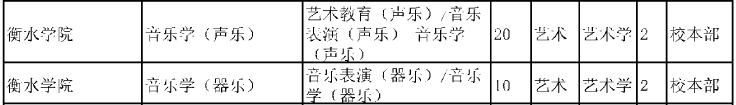 | 衡水学院 | 音乐学（声乐） | 艺术教育（声乐）/音乐表演（声乐） 音乐学（声乐） | 20 | 艺术 | 艺术学 | 2 | 校本部 |
|---|---|---|---|---|---|---|---|
| 衡水学院 | 音乐学（器乐） | 音乐表演（器乐）/音乐学（器乐） | 10 | 艺术 | 艺术学 | 2 | 校本部 |